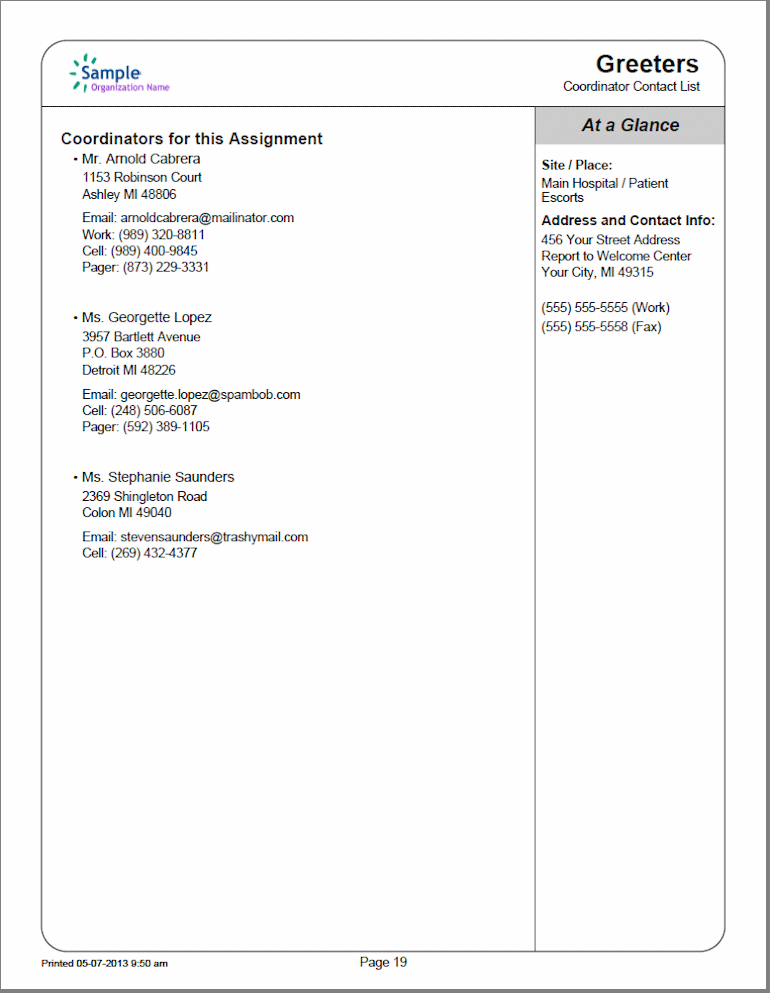 Sample
Organization Name

Greeters
Coordinator Contact List

Coordinators for this Assignment

• Mr. Arnold Cabrera
1153 Robinson Court
Ashley MI 48806

Email: arnoldcabrera@mailinator.com
Work: (989) 320-8811
Cell: (989) 400-9845
Pager: (873) 229-3331

• Ms. Georgette Lopez
3957 Bartlett Avenue
P.O. Box 3880
Detroit MI 48226

Email: georgette.lopez@spambob.com
Cell: (248) 506-6087
Pager: (592) 389-1105

• Ms. Stephanie Saunders
2369 Shingleton Road
Colon MI 49040

Email: stevensaunders@trashymail.com
Cell: (269) 432-4377

At a Glance

Site / Place:
Main Hospital / Patient Escorts

Address and Contact Info:
456 Your Street Address
Report to Welcome Center
Your City, MI 49315

(555) 555-5555 (Work)
(555) 555-5558 (Fax)

Printed 05-07-2013 9:50 am

Page 19